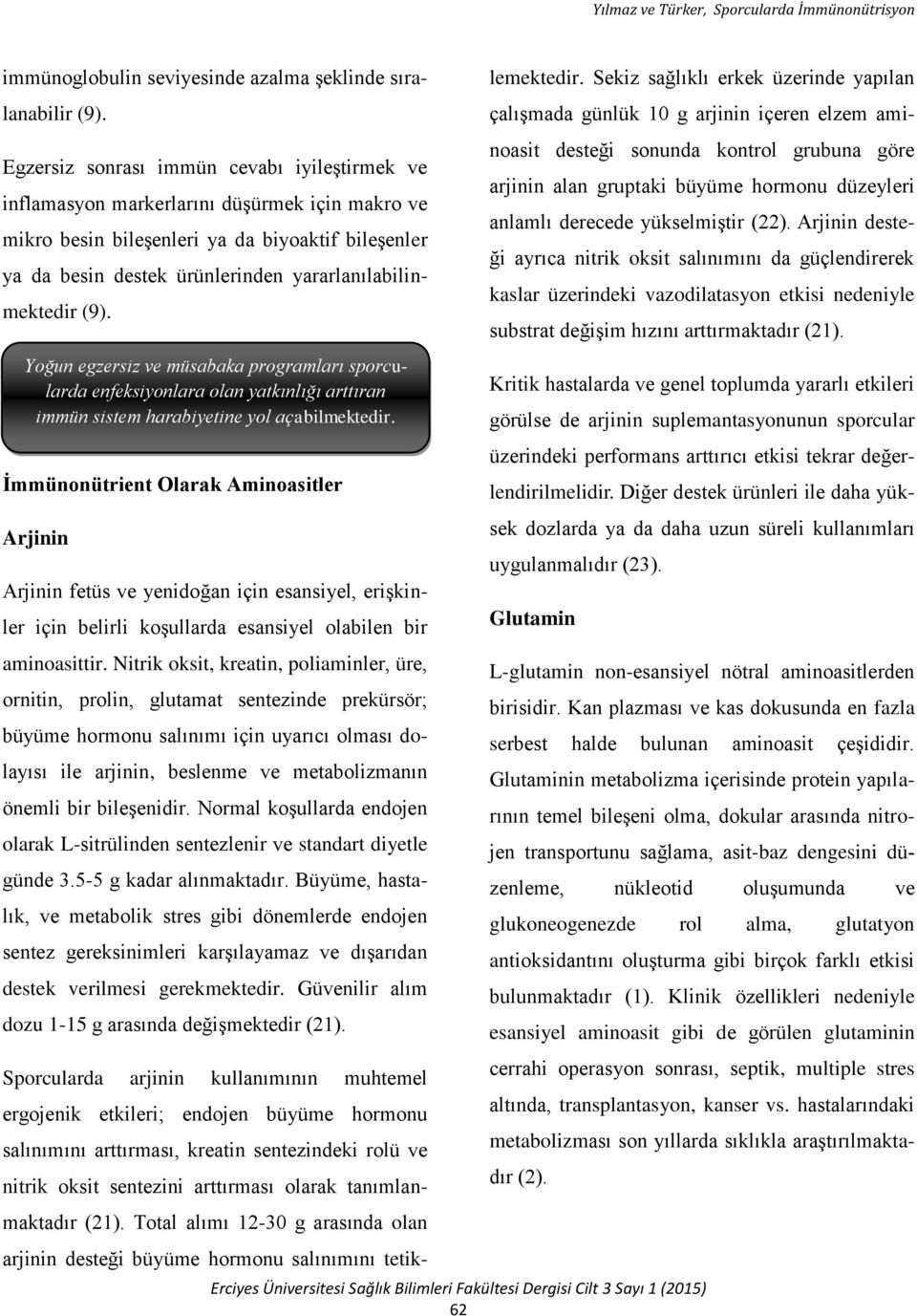 Yılmaz ve Türker, Sporcularda İmmünonütrisyon

immünoglobulin seviyesinde azalma şeklinde sıralanabilir (9).

Egzersiz sonrası immün cevabı iyileştirmek ve inflamasyon markerlarını düşürmek için makro ve mikro besin bileşenleri ya da biyoaktif bileşenler ya da besin destek ürünlerinden yararlanılabilinmektedir (9).

Yoğun egzersiz ve müsabaka programları sporcularda enfeksiyonlara olan yatkınlığı arttıran immün sistem harabiyetine yol açabilmektedir.

İmmünonütrient Olarak Aminoasitler

Arjinin

Arjinin fetüs ve yenidoğan için esansiyel, erişkinler için belirli koşullarda esansiyel olabilen bir aminoasittir. Nitrik oksit, kreatin, poliaminler, üre, ornitin, prolin, glutamat sentezinde prekürsör; büyüme hormonu salınımı için uyarıcı olması dolayısı ile arjinin, beslenme ve metabolizmanın önemli bir bileşenidir. Normal koşullarda endojen olarak L-sitrülinden sentezlenir ve standart diyetle günde 3.5-5 g kadar alınmaktadır. Büyüme, hastalık, ve metabolik stres gibi dönemlerde endojen sentez gereksinimleri karşılayamaz ve dışarıdan destek verilmesi gerekmektedir. Güvenilir alım dozu 1-15 g arasında değişmektedir (21).

Sporcularda arjinin kullanımının muhtemel ergojenik etkileri; endojen büyüme hormonu salınımını arttırması, kreatin sentezindeki rolü ve nitrik oksit sentezini arttırması olarak tanımlanmaktadır (21). Total alımı 12-30 g arasında olan arjinin desteği büyüme hormonu salınımını tetiklemektedir. Sekiz sağlıklı erkek üzerinde yapılan çalışmada günlük 10 g arjinin içeren elzem aminoasit desteği sonunda kontrol grubuna göre arjinin alan gruptaki büyüme hormonu düzeyleri anlamlı derecede yükselmiştir (22). Arjinin desteği ayrıca nitrik oksit salınımını da güçlendirerek kaslar üzerindeki vazodilatasyon etkisi nedeniyle substrat değişim hızını arttırmaktadır (21).

Kritik hastalarda ve genel toplumda yararlı etkileri görülse de arjinin suplemantasyonunun sporcular üzerindeki performans arttırıcı etkisi tekrar değerlendirilmelidir. Diğer destek ürünleri ile daha yüksek dozlarda ya da daha uzun süreli kullanımları uygulanmalıdır (23).

Glutamin

L-glutamin non-esansiyel nötral aminoasitlerden birisidir. Kan plazması ve kas dokusunda en fazla serbest halde bulunan aminoasit çeşididir. Glutaminin metabolizma içerisinde protein yapılarının temel bileşeni olma, dokular arasında nitrojen transportunu sağlama, asit-baz dengesini düzenleme, nükleotid oluşumunda ve glukoneogenezde rol alma, glutatyon antioksidantını oluşturma gibi birçok farklı etkisi bulunmaktadır (1). Klinik özellikleri nedeniyle esansiyel aminoasit gibi de görülen glutaminin cerrahi operasyon sonrası, septik, multiple stres altında, transplantasyon, kanser vs. hastalarındaki metabolizması son yıllarda sıklıkla araştırılmaktadır (2).

Erciyes Üniversitesi Sağlık Bilimleri Fakültesi Dergisi Cilt 3 Sayı 1 (2015)
62